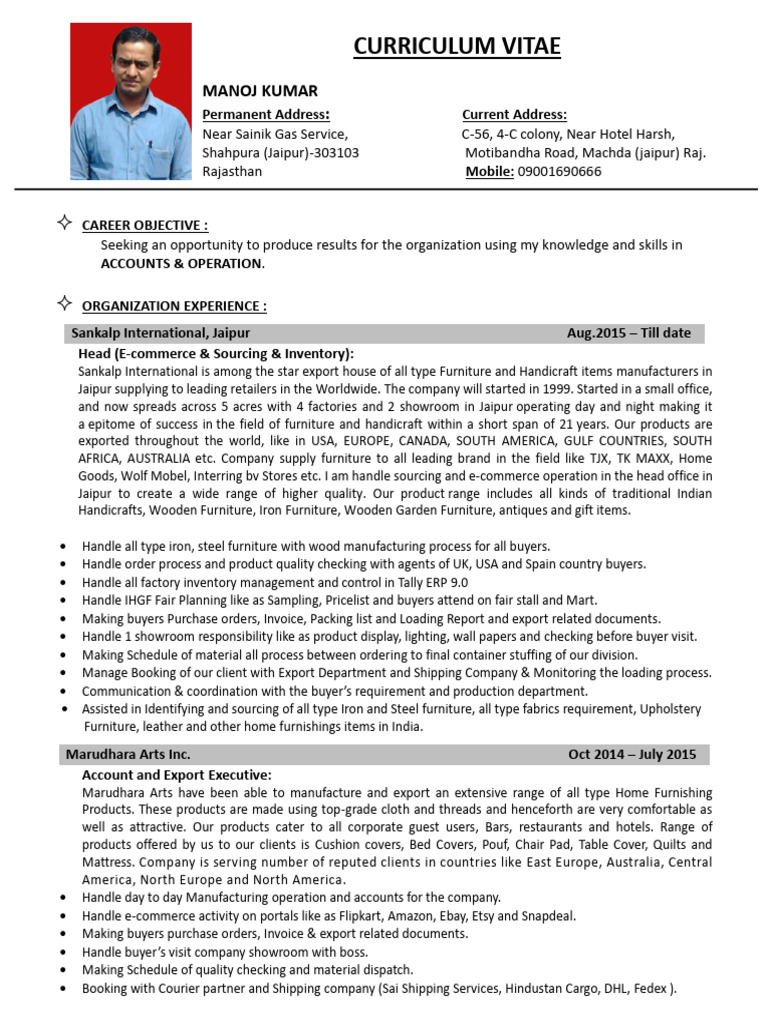 CURRICULUM VITAE

MANOJ KUMAR

Permanent Address:
Near Sainik Gas Service,
Shahpura (Jaipur)-303103
Rajasthan

Current Address:
C-56, 4-C colony, Near Hotel Harsh,
Motibandha Road, Machda (jaipur) Raj.
Mobile: 09001690666

CAREER OBJECTIVE :
Seeking an opportunity to produce results for the organization using my knowledge and skills in ACCOUNTS & OPERATION.

ORGANIZATION EXPERIENCE :

Sankalp International, Jaipur Aug.2015 – Till date

Head (E-commerce & Sourcing & Inventory):
Sankalp International is among the star export house of all type Furniture and Handicraft items manufacturers in Jaipur supplying to leading retailers in the Worldwide. The company will started in 1999. Started in a small office, and now spreads across 5 acres with 4 factories and 2 showroom in Jaipur operating day and night making it a epitome of success in the field of furniture and handicraft within a short span of 21 years. Our products are exported throughout the world, like in USA, EUROPE, CANADA, SOUTH AMERICA, GULF COUNTRIES, SOUTH AFRICA, AUSTRALIA etc. Company supply furniture to all leading brand in the field like TJX, TK MAXX, Home Goods, Wolf Mobel, Interring bv Stores etc. I am handle sourcing and e-commerce operation in the head office in Jaipur to create a wide range of higher quality. Our product range includes all kinds of traditional Indian Handicrafts, Wooden Furniture, Iron Furniture, Wooden Garden Furniture, antiques and gift items.

• Handle all type iron, steel furniture with wood manufacturing process for all buyers.
• Handle order process and product quality checking with agents of UK, USA and Spain country buyers.
• Handle all factory inventory management and control in Tally ERP 9.0
• Handle IHGF Fair Planning like as Sampling, Pricelist and buyers attend on fair stall and Mart.
• Making buyers Purchase orders, Invoice, Packing list and Loading Report and export related documents.
• Handle 1 showroom responsibility like as product display, lighting, wall papers and checking before buyer visit.
• Making Schedule of material all process between ordering to final container stuffing of our division.
• Manage Booking of our client with Export Department and Shipping Company & Monitoring the loading process.
• Communication & coordination with the buyer's requirement and production department.
• Assisted in Identifying and sourcing of all type Iron and Steel furniture, all type fabrics requirement, Upholstery Furniture, leather and other home furnishings items in India.

Marudhara Arts Inc. Oct 2014 – July 2015

Account and Export Executive:
Marudhara Arts have been able to manufacture and export an extensive range of all type Home Furnishing Products. These products are made using top-grade cloth and threads and henceforth are very comfortable as well as attractive. Our products cater to all corporate guest users, Bars, restaurants and hotels. Range of products offered by us to our clients is Cushion covers, Bed Covers, Pouf, Chair Pad, Table Cover, Quilts and Mattress. Company is serving number of reputed clients in countries like East Europe, Australia, Central America, North Europe and North America.
• Handle day to day Manufacturing operation and accounts for the company.
• Handle e-commerce activity on portals like as Flipkart, Amazon, Ebay, Etsy and Snapdeal.
• Making buyers purchase orders, Invoice & export related documents.
• Handle buyer's visit company showroom with boss.
• Making Schedule of quality checking and material dispatch.
• Booking with Courier partner and Shipping company (Sai Shipping Services, Hindustan Cargo, DHL, Fedex ).